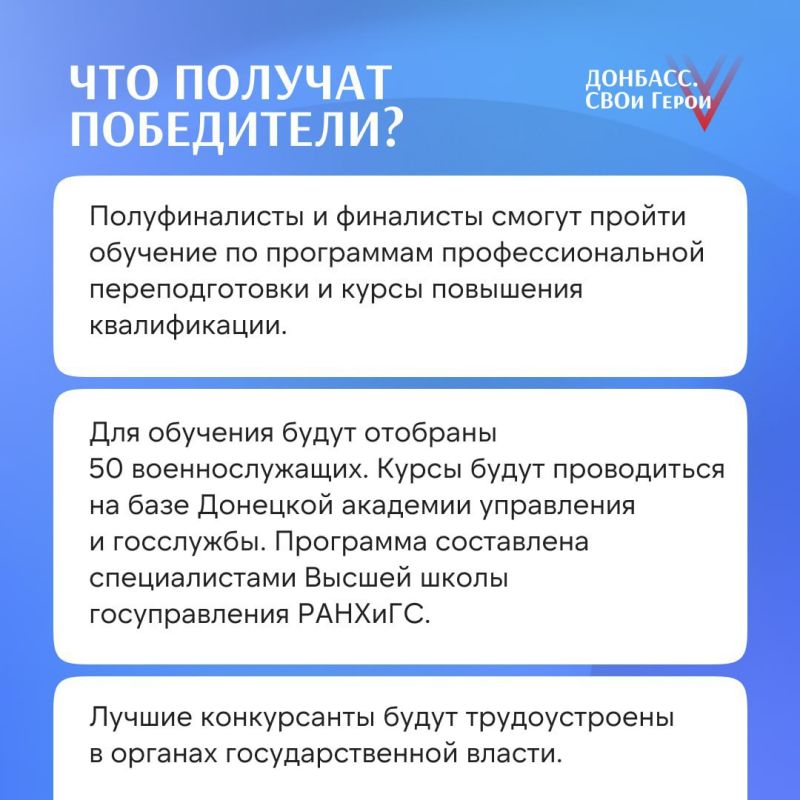 ЧТО ПОЛУЧАТ ПОБЕДИТЕЛИ?

ДОНБАСС. СВОи Герои

Полуфиналисты и финалисты смогут пройти обучение по программам профессиональной переподготовки и курсы повышения квалификации.

Для обучения будут отобраны 50 военнослужащих. Курсы будут проводиться на базе Донецкой академии управления и госслужбы. Программа составлена специалистами Высшей школы госуправления РАНХиГС.

Лучшие конкурсанты будут трудоустроены в органах государственной власти.